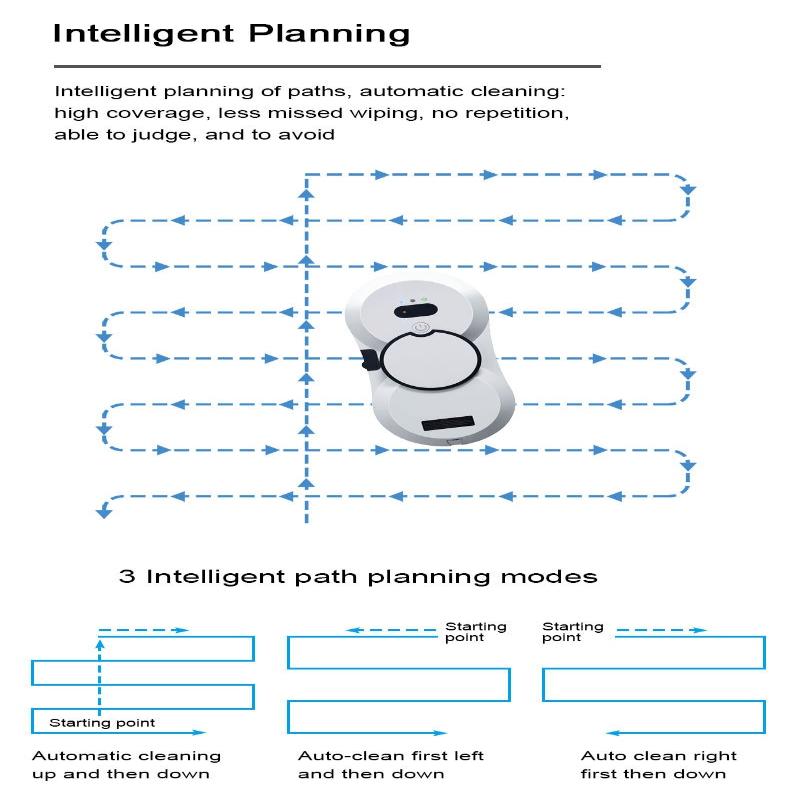 Intelligent Planning

Intelligent planning of paths, automatic cleaning: high coverage, less missed wiping, no repetition, able to judge, and to avoid

3 Intelligent path planning modes

Starting point

Starting point

Starting point

Automatic cleaning up and then down

Auto-clean first left and then down

Auto clean right first then down